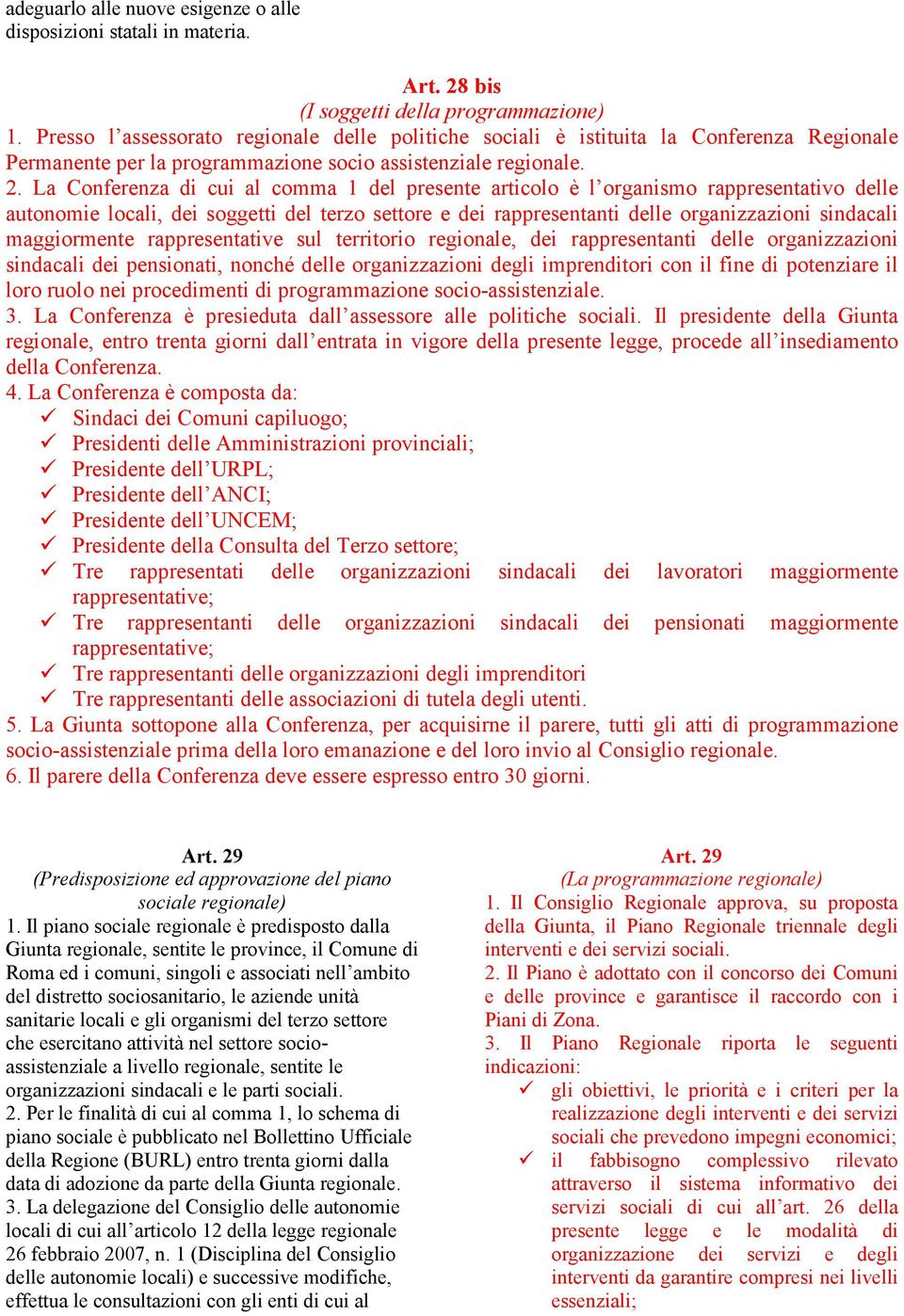 adeguarlo alle nuove esigenze o alle disposizioni statali in materia.

Art. 28 bis
(I soggetti della programmazione)
1. Presso l'assessorato regionale delle politiche sociali è istituita la Conferenza Regionale Permanente per la programmazione socio assistenziale regionale.
2. La Conferenza di cui al comma 1 del presente articolo è l'organismo rappresentativo delle autonomie locali, dei soggetti del terzo settore e dei rappresentanti delle organizzazioni sindacali maggiormente rappresentative sul territorio regionale, dei rappresentanti delle organizzazioni sindacali dei pensionati, nonché delle organizzazioni degli imprenditori con il fine di potenziare il loro ruolo nei procedimenti di programmazione socio-assistenziale.
3. La Conferenza è presieduta dall'assessore alle politiche sociali. Il presidente della Giunta regionale, entro trenta giorni dall'entrata in vigore della presente legge, procede all'insediamento della Conferenza.
4. La Conferenza è composta da:
✓ Sindaci dei Comuni capiluogo;
✓ Presidenti delle Amministrazioni provinciali;
✓ Presidente dell'URPL;
✓ Presidente dell'ANCI;
✓ Presidente dell'UNCEM;
✓ Presidente della Consulta del Terzo settore;
✓ Tre rappresentati delle organizzazioni sindacali dei lavoratori maggiormente rappresentative;
✓ Tre rappresentanti delle organizzazioni sindacali dei pensionati maggiormente rappresentative;
✓ Tre rappresentanti delle organizzazioni degli imprenditori
✓ Tre rappresentanti delle associazioni di tutela degli utenti.
5. La Giunta sottopone alla Conferenza, per acquisirne il parere, tutti gli atti di programmazione socio-assistenziale prima della loro emanazione e del loro invio al Consiglio regionale.
6. Il parere della Conferenza deve essere espresso entro 30 giorni.

Art. 29
(Predisposizione ed approvazione del piano sociale regionale)
1. Il piano sociale regionale è predisposto dalla Giunta regionale, sentite le province, il Comune di Roma ed i comuni, singoli e associati nell'ambito del distretto sociosanitario, le aziende unità sanitarie locali e gli organismi del terzo settore che esercitano attività nel settore socio-assistenziale a livello regionale, sentite le organizzazioni sindacali e le parti sociali.
2. Per le finalità di cui al comma 1, lo schema di piano sociale è pubblicato nel Bollettino Ufficiale della Regione (BURL) entro trenta giorni dalla data di adozione da parte della Giunta regionale.
3. La delegazione del Consiglio delle autonomie locali di cui all'articolo 12 della legge regionale 26 febbraio 2007, n. 1 (Disciplina del Consiglio delle autonomie locali) e successive modifiche, effettua le consultazioni con gli enti di cui al

Art. 29
(La programmazione regionale)
1. Il Consiglio Regionale approva, su proposta della Giunta, il Piano Regionale triennale degli interventi e dei servizi sociali.
2. Il Piano è adottato con il concorso dei Comuni e delle province e garantisce il raccordo con i Piani di Zona.
3. Il Piano Regionale riporta le seguenti indicazioni:
✓ gli obiettivi, le priorità e i criteri per la realizzazione degli interventi e dei servizi sociali che prevedono impegni economici;
✓ il fabbisogno complessivo rilevato attraverso il sistema informativo dei servizi sociali di cui all'art. 26 della presente legge e le modalità di organizzazione dei servizi e degli interventi da garantire compresi nei livelli essenziali;